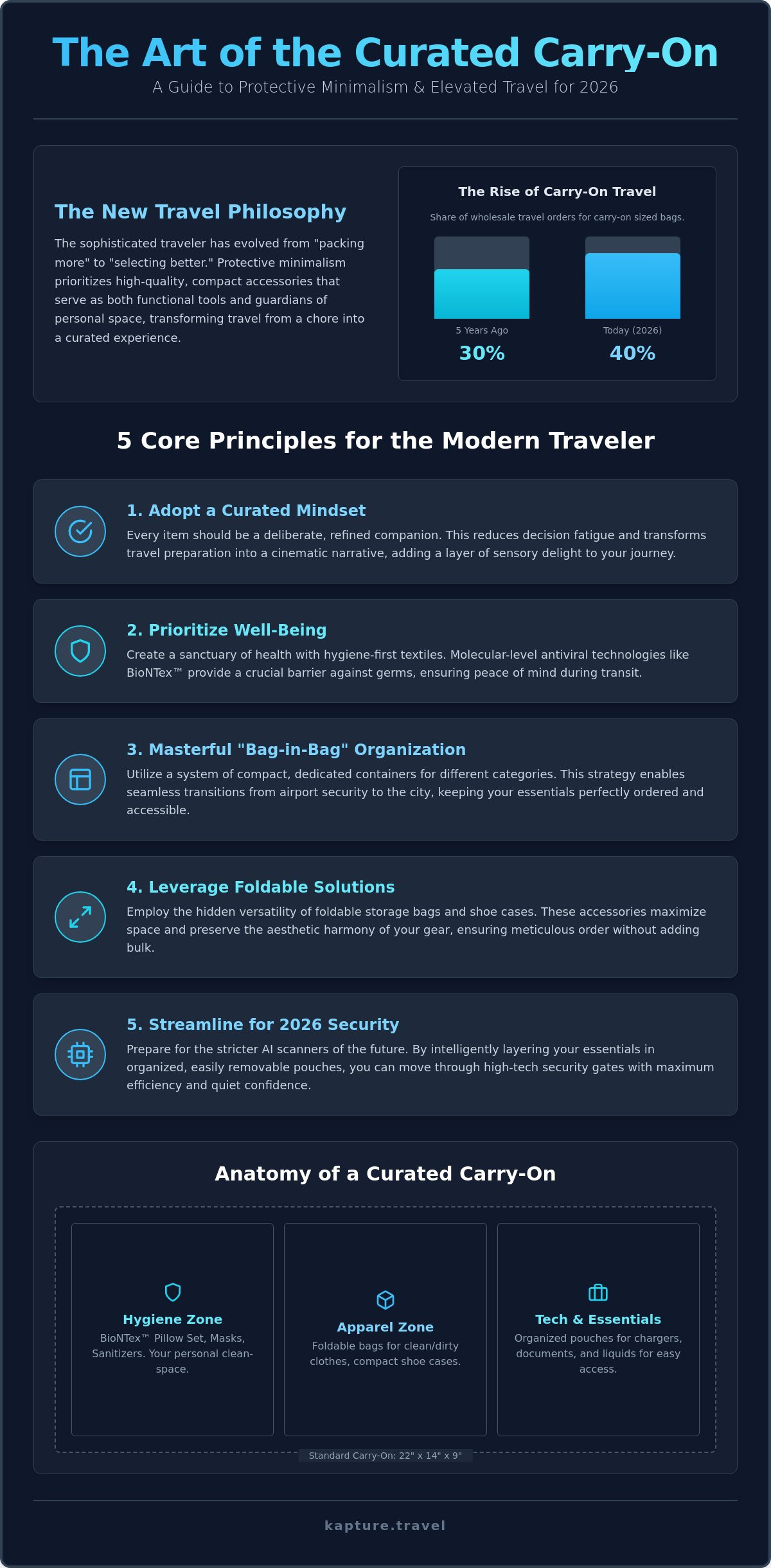 The Art of the Curated Carry-On

A Guide to Protective Minimalism & Elevated Travel for 2026

The New Travel Philosophy

The sophisticated traveler has evolved from "packing more" to "selecting better." Protective minimalism prioritizes high-quality, compact accessories that serve as both functional tools and guardians of personal space, transforming travel from a chore into a curated experience.

The Rise of Carry-On Travel

Share of wholesale travel orders for carry-on sized bags.

5 Years Ago
30%

Today (2026)
40%

5 Core Principles for the Modern Traveler

1. Adopt a Curated Mindset

Every item should be a deliberate, refined companion. This reduces decision fatigue and transforms travel preparation into a cinematic narrative, adding a layer of sensory delight to your journey.

2. Prioritize Well-Being

Create a sanctuary of health with hygiene-first textiles. Molecular-level antiviral technologies like BioNTex™ provide a crucial barrier against germs, ensuring peace of mind during transit.

3. Masterful "Bag-in-Bag" Organization

Utilize a system of compact, dedicated containers for different categories. This strategy enables seamless transitions from airport security to the city, keeping your essentials perfectly ordered and accessible.

4. Leverage Foldable Solutions

Employ the hidden versatility of foldable storage bags and shoe cases. These accessories maximize space and preserve the aesthetic harmony of your gear, ensuring meticulous order without adding bulk.

5. Streamline for 2026 Security

Prepare for the stricter AI scanners of the future. By intelligently layering your essentials in organized, easily removable pouches, you can move through high-tech security gates with maximum efficiency and quiet confidence.

Anatomy of a Curated Carry-On

Hygiene Zone
BioNTex™ Pillow Set, Masks, Sanitizers. Your personal clean-space.

Apparel Zone
Foldable bags for clean/dirty clothes, compact shoe cases.

Tech & Essentials
Organized pouches for chargers, documents, and liquids for easy access.

Standard Carry-On: 22" x 14" x 9"

kapture.travel